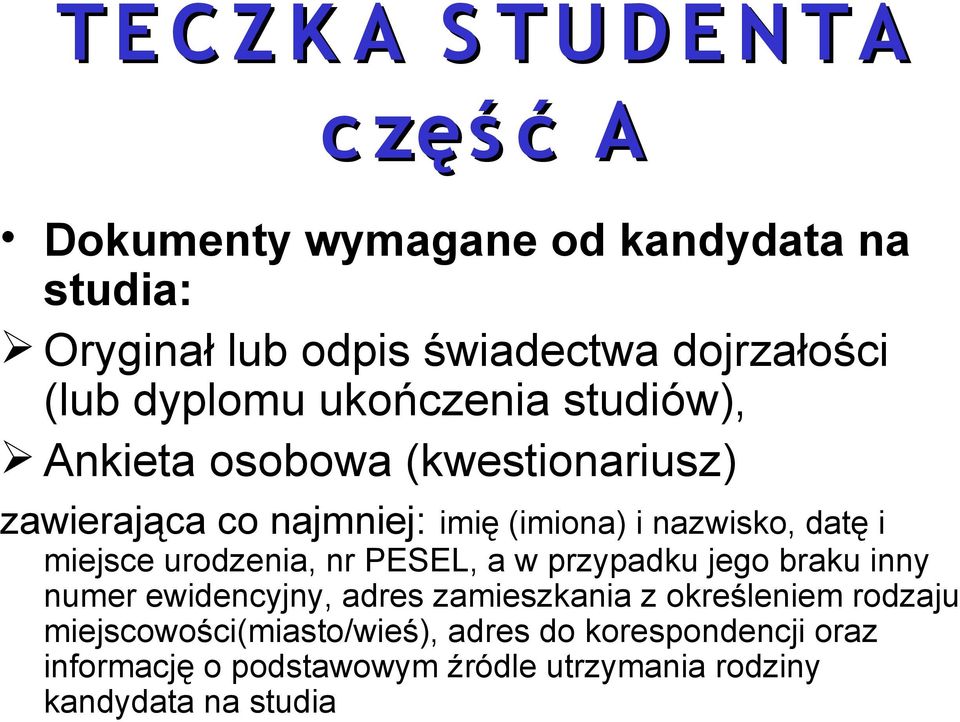 TECZKA STUDENTA
część A

• Dokumenty wymagane od kandydata na studia:

➢ Oryginał lub odpis świadectwa dojrzałości (lub dyplomu ukończenia studiów),

➢ Ankieta osobowa (kwestionariusz)

zawierająca co najmniej: imię (imiona) i nazwisko, datę i miejsce urodzenia, nr PESEL, a w przypadku jego braku inny numer ewidencyjny, adres zamieszkania z określeniem rodzaju miejscowości(miasto/wieś), adres do korespondencji oraz informację o podstawowym źródle utrzymania rodziny kandydata na studia